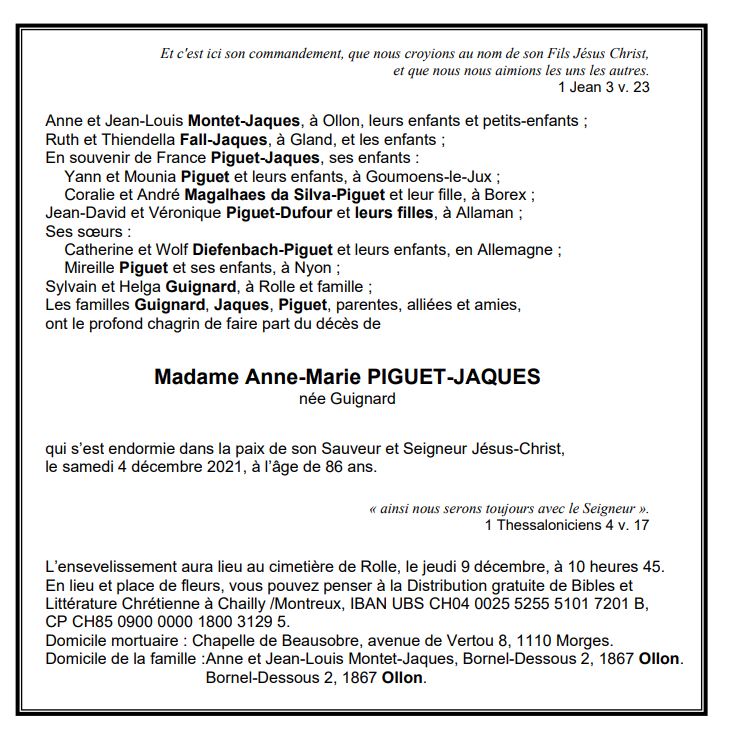 Et c'est ici son commandement, que nous croyions au nom de son Fils Jésus Christ, et que nous nous aimions les uns les autres.
1 Jean 3 v. 23

Anne et Jean-Louis Montet-Jaques, à Ollon, leurs enfants et petits-enfants ;
Ruth et Thiendella Fall-Jaques, à Gland, et les enfants ;
En souvenir de France Piguet-Jaques, ses enfants :
Yann et Mounia Piguet et leurs enfants, à Goumoens-le-Jux ;
Coralie et André Magalhaes da Silva-Piguet et leur fille, à Borex ;
Jean-David et Véronique Piguet-Dufour et leurs filles, à Allaman ;
Ses sœurs :
Catherine et Wolf Diefenbach-Piguet et leurs enfants, en Allemagne ;
Mireille Piguet et ses enfants, à Nyon ;
Sylvain et Helga Guignard, à Rolle et famille ;
Les familles Guignard, Jaques, Piguet, parentes, alliées et amies,
ont le profond chagrin de faire part du décès de

Madame Anne-Marie PIGUET-JAQUES
née Guignard

qui s'est endormie dans la paix de son Sauveur et Seigneur Jésus-Christ, le samedi 4 décembre 2021, à l'âge de 86 ans.

« ainsi nous serons toujours avec le Seigneur ».
1 Thessaloniciens 4 v. 17

L'ensevelissement aura lieu au cimetière de Rolle, le jeudi 9 décembre, à 10 heures 45.
En lieu et place de fleurs, vous pouvez penser à la Distribution gratuite de Bibles et Littérature Chrétienne à Chailly /Montreux, IBAN UBS CH04 0025 5255 5101 7201 B, CP CH85 0900 0000 1800 3129 5.
Domicile mortuaire : Chapelle de Beausobre, avenue de Vertou 8, 1110 Morges.
Domicile de la famille :Anne et Jean-Louis Montet-Jaques, Bornel-Dessous 2, 1867 Ollon.
Bornel-Dessous 2, 1867 Ollon.